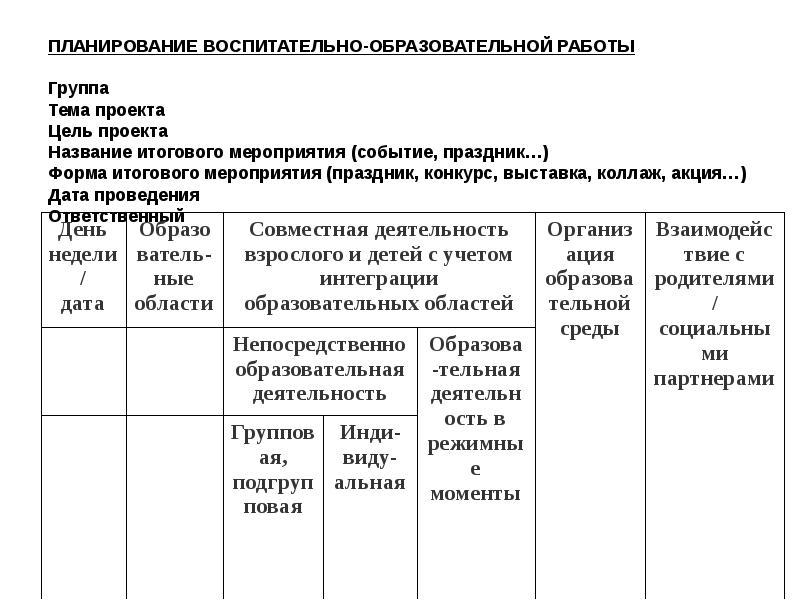 ПЛАНИРОВАНИЕ ВОСПИТАТЕЛЬНО-ОБРАЗОВАТЕЛЬНОЙ РАБОТЫ

Группа
Тема проекта
Цель проекта
Название итогового мероприятия (событие, праздник…)
Форма итогового мероприятия (праздник, конкурс, выставка, коллаж, акция…)
Дата проведения
Ответственный

| День недели / дата | Образовательные области | Совместная деятельность взрослого и детей с учетом интеграции образовательных областей | | | Организация образовательной среды | Взаимодействие с родителями / социальными партнерами |
|---|---|---|---|---|---|---|
| | | Непосредственно образовательная деятельность | | Образова-тельная деятельность в режимные моменты | | |
| | | Групповая, подгрупповая | Индивидуальная | | | |